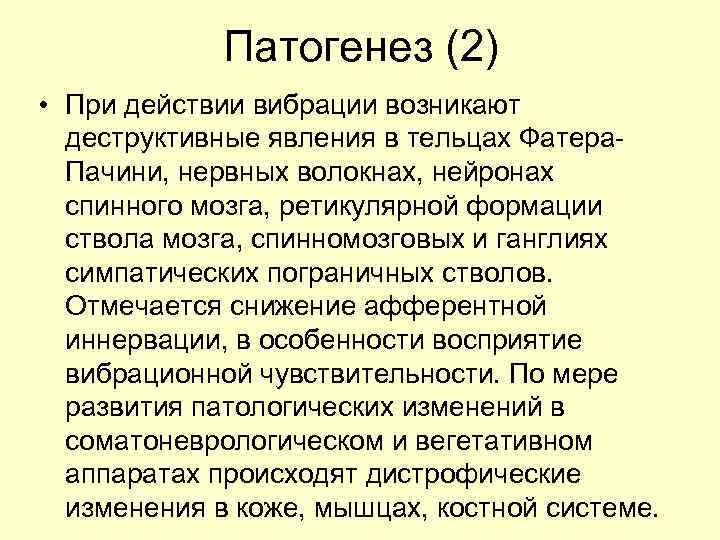 Патогенез (2)

• При действии вибрации возникают деструктивные явления в тельцах Фатера-Пачини, нервных волокнах, нейронах спинного мозга, ретикулярной формации ствола мозга, спинномозговых и ганглиях симпатических пограничных стволов. Отмечается снижение афферентной иннервации, в особенности восприятие вибрационной чувствительности. По мере развития патологических изменений в соматоневрологическом и вегетативном аппаратах происходят дистрофические изменения в коже, мышцах, костной системе.